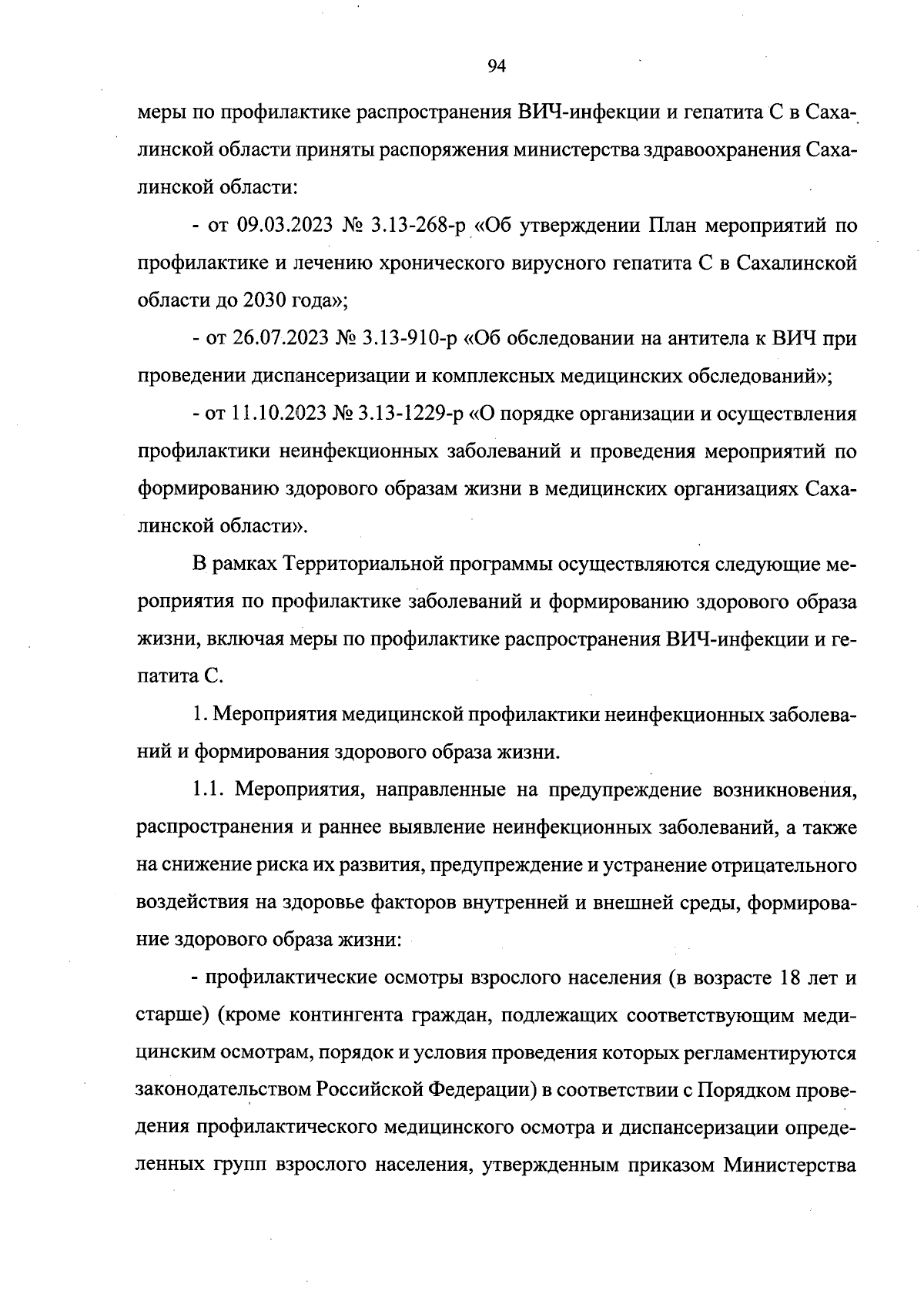 94

меры по профилактике распространения ВИЧ-инфекции и гепатита С в Сахалинской области приняты распоряжения министерства здравоохранения Сахалинской области:

- от 09.03.2023 № 3.13-268-р «Об утверждении План мероприятий по профилактике и лечению хронического вирусного гепатита С в Сахалинской области до 2030 года»;

- от 26.07.2023 № 3.13-910-р «Об обследовании на антитела к ВИЧ при проведении диспансеризации и комплексных медицинских обследований»;

- от 11.10.2023 № 3.13-1229-р «О порядке организации и осуществления профилактики неинфекционных заболеваний и проведения мероприятий по формированию здорового образам жизни в медицинских организациях Сахалинской области».

В рамках Территориальной программы осуществляются следующие мероприятия по профилактике заболеваний и формированию здорового образа жизни, включая меры по профилактике распространения ВИЧ-инфекции и гепатита С.

1. Мероприятия медицинской профилактики неинфекционных заболеваний и формирования здорового образа жизни.

1.1. Мероприятия, направленные на предупреждение возникновения, распространения и раннее выявление неинфекционных заболеваний, а также на снижение риска их развития, предупреждение и устранение отрицательного воздействия на здоровье факторов внутренней и внешней среды, формирование здорового образа жизни:

- профилактические осмотры взрослого населения (в возрасте 18 лет и старше) (кроме контингента граждан, подлежащих соответствующим медицинским осмотрам, порядок и условия проведения которых регламентируются законодательством Российской Федерации) в соответствии с Порядком проведения профилактического медицинского осмотра и диспансеризации определенных групп взрослого населения, утвержденным приказом Министерства